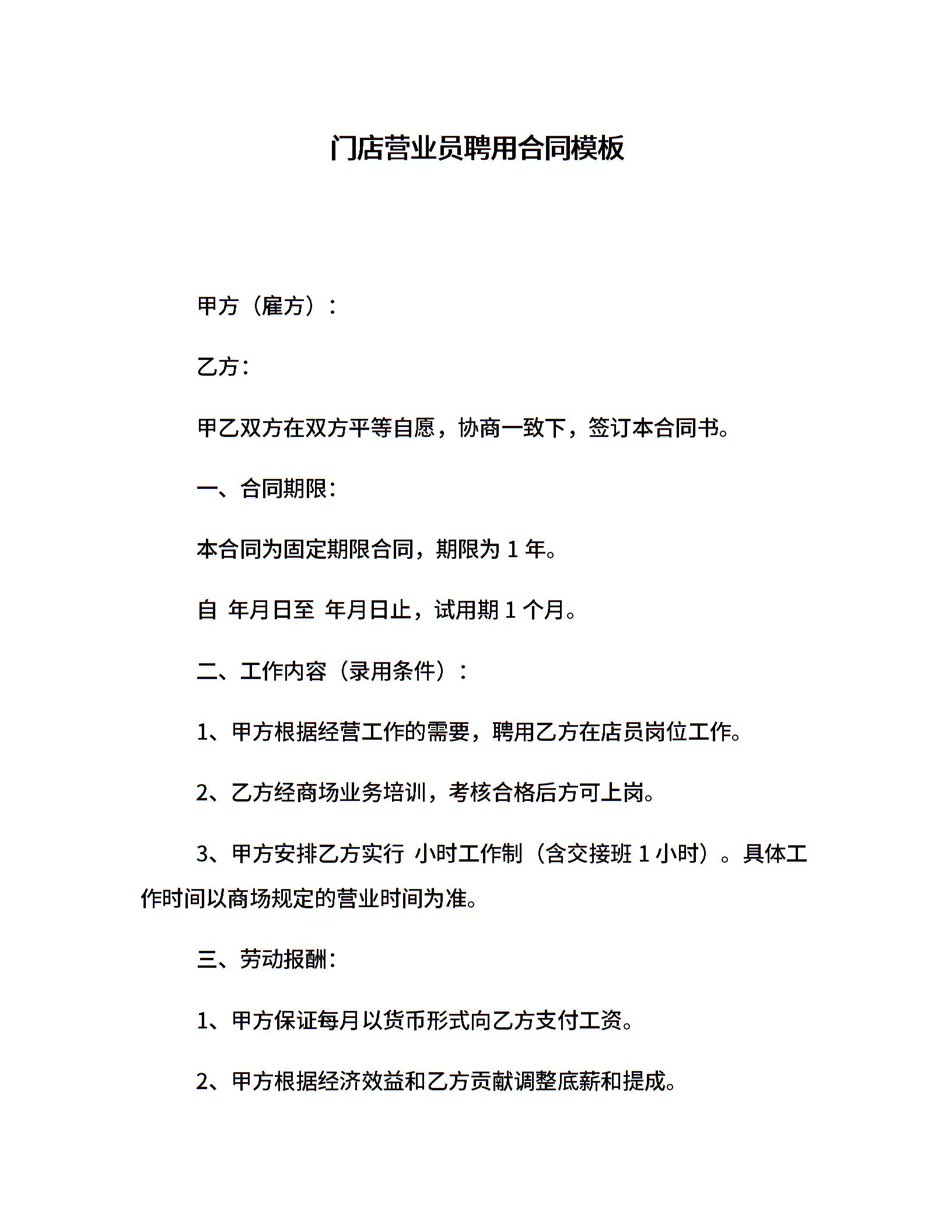 门店营业员聘用合同模板

甲方（雇方）：

乙方：

甲乙双方在双方平等自愿，协商一致下，签订本合同书。

一、合同期限：

本合同为固定期限合同，期限为 1 年。

自 年月日至 年月日止，试用期 1 个月。

二、工作内容（录用条件）：

1、甲方根据经营工作的需要，聘用乙方在店员岗位工作。

2、乙方经商场业务培训，考核合格后方可上岗。

3、甲方安排乙方实行 小时工作制（含交接班 1 小时）。具体工作时间以商场规定的营业时间为准。

三、劳动报酬：

1、甲方保证每月以货币形式向乙方支付工资。

2、甲方根据经济效益和乙方贡献调整底薪和提成。